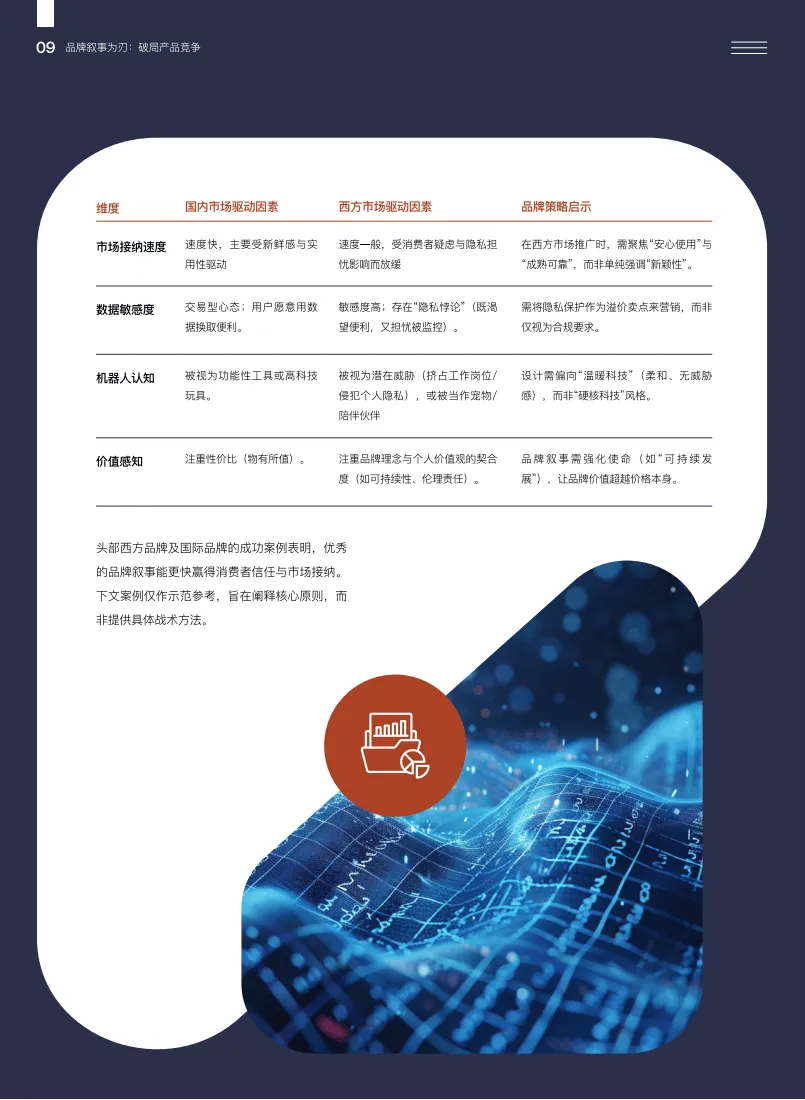 09 品牌叙事为刃：破局产品竞争

| 维度 | 国内市场驱动因素 | 西方市场驱动因素 | 品牌策略启示 |
|---|---|---|---|
| 市场接纳速度 | 速度快，主要受新鲜感与实用性驱动 | 速度一般，受消费者疑虑与隐私担忧影响而放缓 | 在西方市场推广时，需聚焦“安心使用”与“成熟可靠”，而非单纯强调“新颖性”。 |
| 数据敏感度 | 交易型心态；用户愿意用数据换取便利。 | 敏感度高；存在“隐私悖论”（既渴望便利，又担忧被监控）。 | 需将隐私保护作为溢价卖点来营销，而非仅视为合规要求。 |
| 机器人认知 | 被视为功能性工具或高科技玩具。 | 被视为潜在威胁（挤占工作岗位/侵犯个人隐私），或被当作宠物/陪伴伙伴 | 设计需偏向“温暖科技”（柔和、无威胁感），而非“硬核科技”风格。 |
| 价值感知 | 注重性价比（物有所值）。 | 注重品牌理念与个人价值观的契合度（如可持续性、伦理责任）。 | 品牌叙事需强化使命（如“可持续发展”），让品牌价值超越价格本身。 |

头部西方品牌及国际品牌的成功案例表明，优秀的品牌叙事能更快赢得消费者信任与市场接纳。下文案例仅作示范参考，旨在阐释核心原则，而非提供具体战术方法。